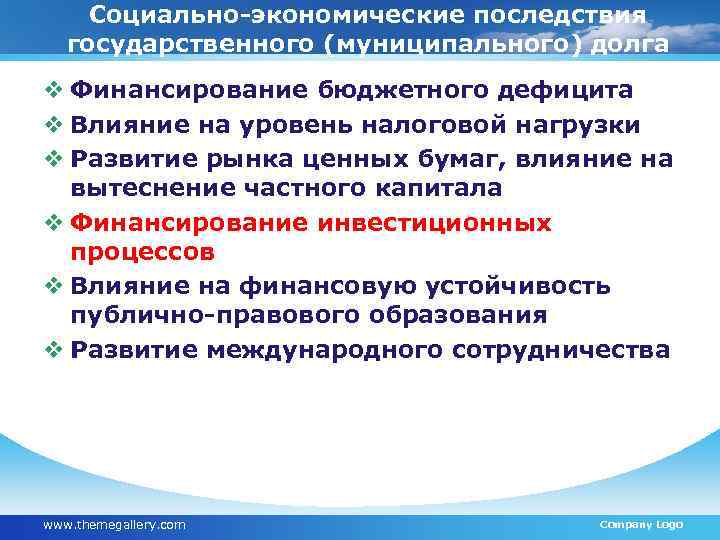 Социально-экономические последствия государственного (муниципального) долга

❖ Финансирование бюджетного дефицита
❖ Влияние на уровень налоговой нагрузки
❖ Развитие рынка ценных бумаг, влияние на вытеснение частного капитала
❖ Финансирование инвестиционных процессов
❖ Влияние на финансовую устойчивость публично-правового образования
❖ Развитие международного сотрудничества

www.themegallery.com

Company Logo